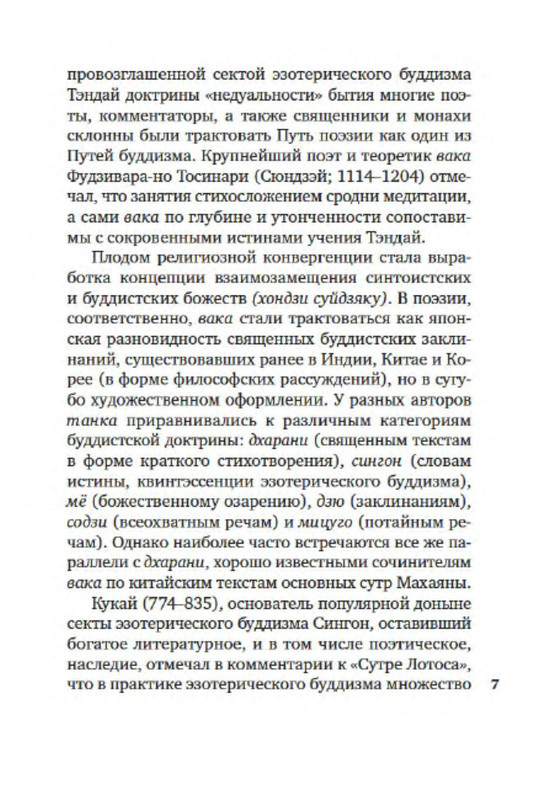 провозглашенной сектой эзотерического буддизма Тэндай доктрины «недуальности» бытия многие поэты, комментаторы, а также священники и монахи склонны были трактовать Путь поэзии как один из Путей буддизма. Крупнейший поэт и теоретик вака Фудзивара-но Тосинари (Сюндзэй; 1114–1204) отмечал, что занятия стихосложением сродни медитации, а сами вака по глубине и утонченности сопоставимы с сокровенными истинами учения Тэндай.

Плодом религиозной конвергенции стала выработка концепции взаимозамещения синтоистских и буддистских божеств (хондзи суйдзяку). В поэзии, соответственно, вака стали трактоваться как японская разновидность священных буддистских заклинаний, существовавших ранее в Индии, Китае и Корее (в форме философских рассуждений), но в сугубо художественном оформлении. У разных авторов танка приравнивались к различным категориям буддистской доктрины: дхарани (священным текстам в форме краткого стихотворения), сингон (словам истины, квинтэссенции эзотерического буддизма), мё (божественному озарению), дзю (заклинаниям), содзи (всеохватным речам) и мицуго (потайным речам). Однако наиболее часто встречаются все же параллели с дхарани, хорошо известными сочинителям вака по китайским текстам основных сутр Махаяны.

Кукай (774–835), основатель популярной доныне секты эзотерического буддизма Сингон, оставивший богатое литературное, и в том числе поэтическое, наследие, отмечал в комментарии к «Сутре Лотоса», что в практике эзотерического буддизма множество

7